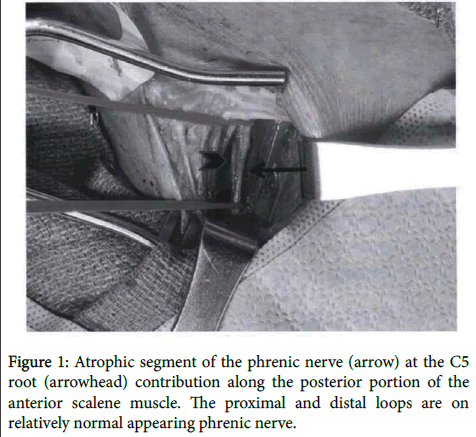 Figure 1: Atrophic segment of the phrenic nerve (arrow) at the C5 root (arrowhead) contribution along the posterior portion of the anterior scalene muscle. The proximal and distal loops are on relatively normal appearing phrenic nerve.